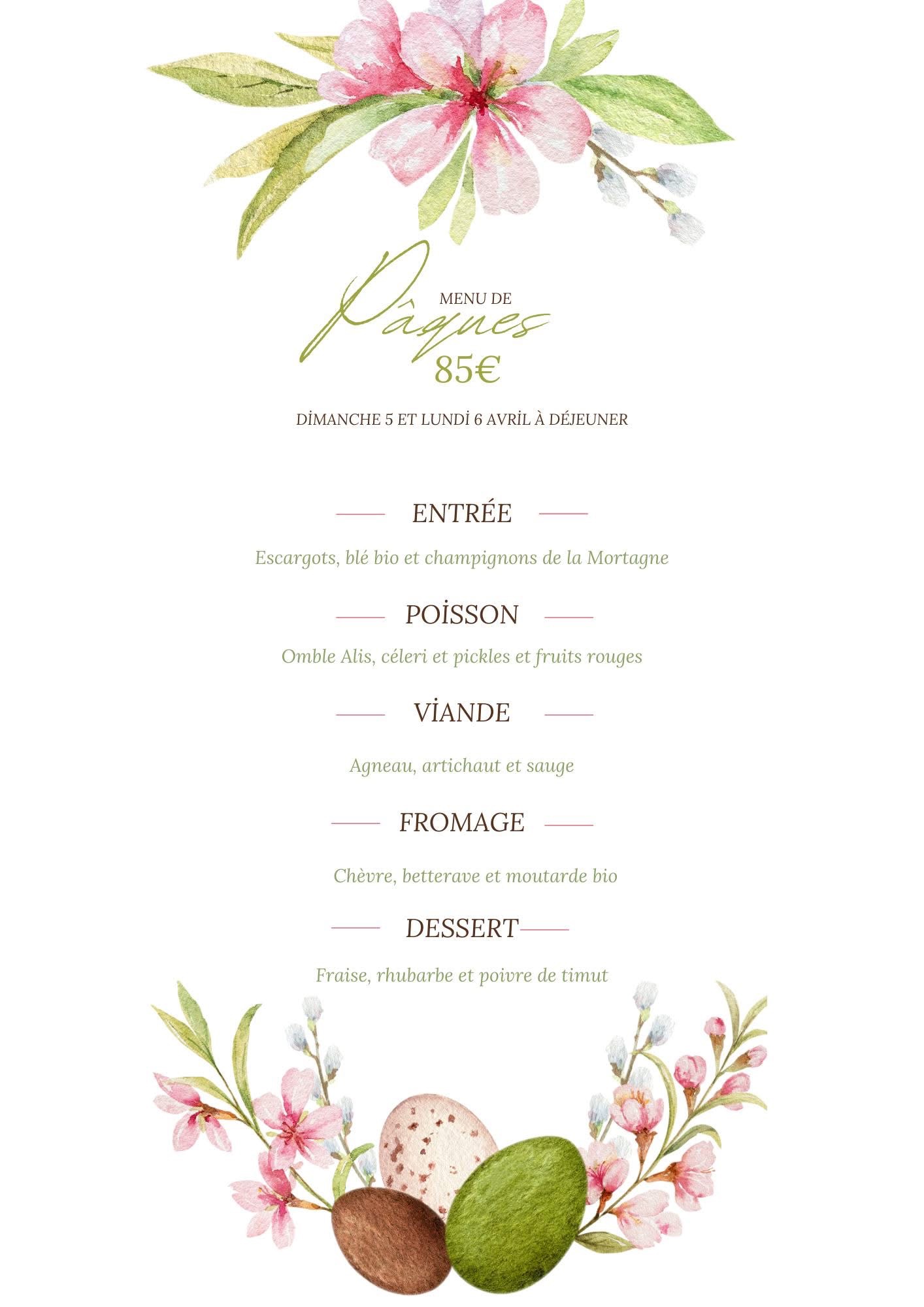 MENU DE
Pâques
85€

DİMANCHE 5 ET LUNDİ 6 AVRİL À DÉJEUNER

ENTRÉE

Escargots, blé bio et champignons de la Mortagne

POİSSON

Omble Alis, céleri et pickles et fruits rouges

VİANDE

Agneau, artichaut et sauge

FROMAGE

Chèvre, betterave et moutarde bio

DESSERT

Fraise, rhubarbe et poivre de timut